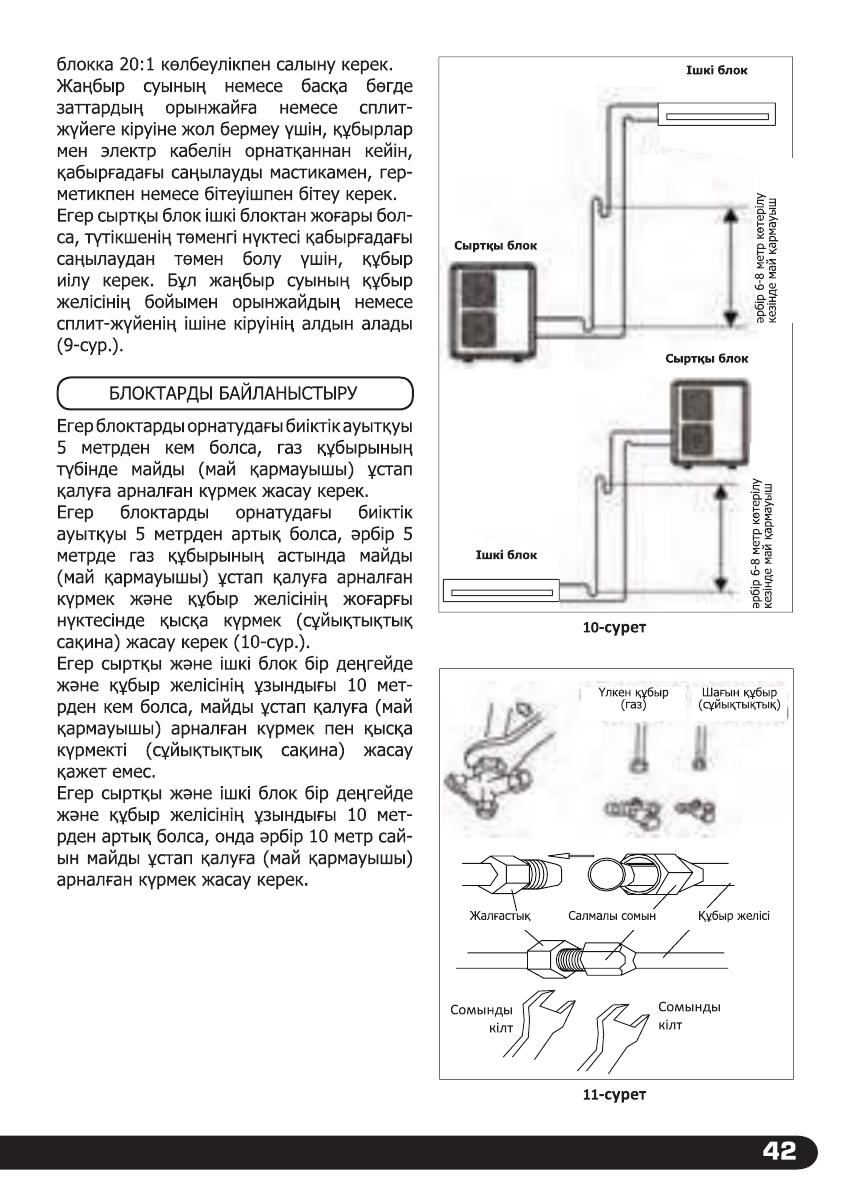 блокка 20:1 көлбеулікпен салыну керек.
Жаңбыр суының немесе басқа бөгде заттардың орынжайға немесе сплит-жүйеге кіруіне жол бермеу үшін, құбырлар мен электр кабелін орнатқаннан кейін, қабырғадағы саңылауды мастикамен, герметикпен немесе бітеуішпен бітеу керек.
Егер сыртқы блок ішкі блоктан жоғары болса, түтікшенің төменгі нүктесі қабырғадағы саңылаудан төмен болу үшін, құбыр иілу керек. Бұл жаңбыр суының құбыр желісінің бойымен орынжайдың немесе сплит-жүйенің ішіне кіруінің алдын алады (9-сур.).

БЛОКТАРДЫ БАЙЛАНЫСТЫРУ

Егер блоктарды орнатудағы биіктік ауытқуы 5 метрден кем болса, газ құбырының түбінде майды (май қармауышы) ұстап қалуға арналған күрмек жасау керек.
Егер блоктарды орнатудағы биіктік ауытқуы 5 метрден артық болса, әрбір 5 метрде газ құбырының астында майды (май қармауышы) ұстап қалуға арналған күрмек және құбыр желісінің жоғарғы нүктесінде қысқа күрмек (сұйықтықтық сақина) жасау керек (10-сур.).
Егер сыртқы және ішкі блок бір деңгейде және құбыр желісінің ұзындығы 10 метрден кем болса, майды ұстап қалуға (май қармауышы) арналған күрмек пен қысқа күрмекті (сұйықтықтық сақина) жасау қажет емес.
Егер сыртқы және ішкі блок бір деңгейде және құбыр желісінің ұзындығы 10 метрден артық болса, онда әрбір 10 метр сайын майды ұстап қалуға (май қармауышы) арналған күрмек жасау керек.

Ішкі блок
Сыртқы блок
әрбір 6-8 метр көтерілу кезінде май қармауыш
Сыртқы блок
Ішкі блок
әрбір 6-8 метр көтерілу кезінде май қармауыш
10-сурет

Үлкен құбыр (газ)
Шағын құбыр (сұйықтықтық)
Жалғастық
Салмалы сомын
Құбыр желісі
Сомынды кілт
Сомынды кілт
11-сурет

42